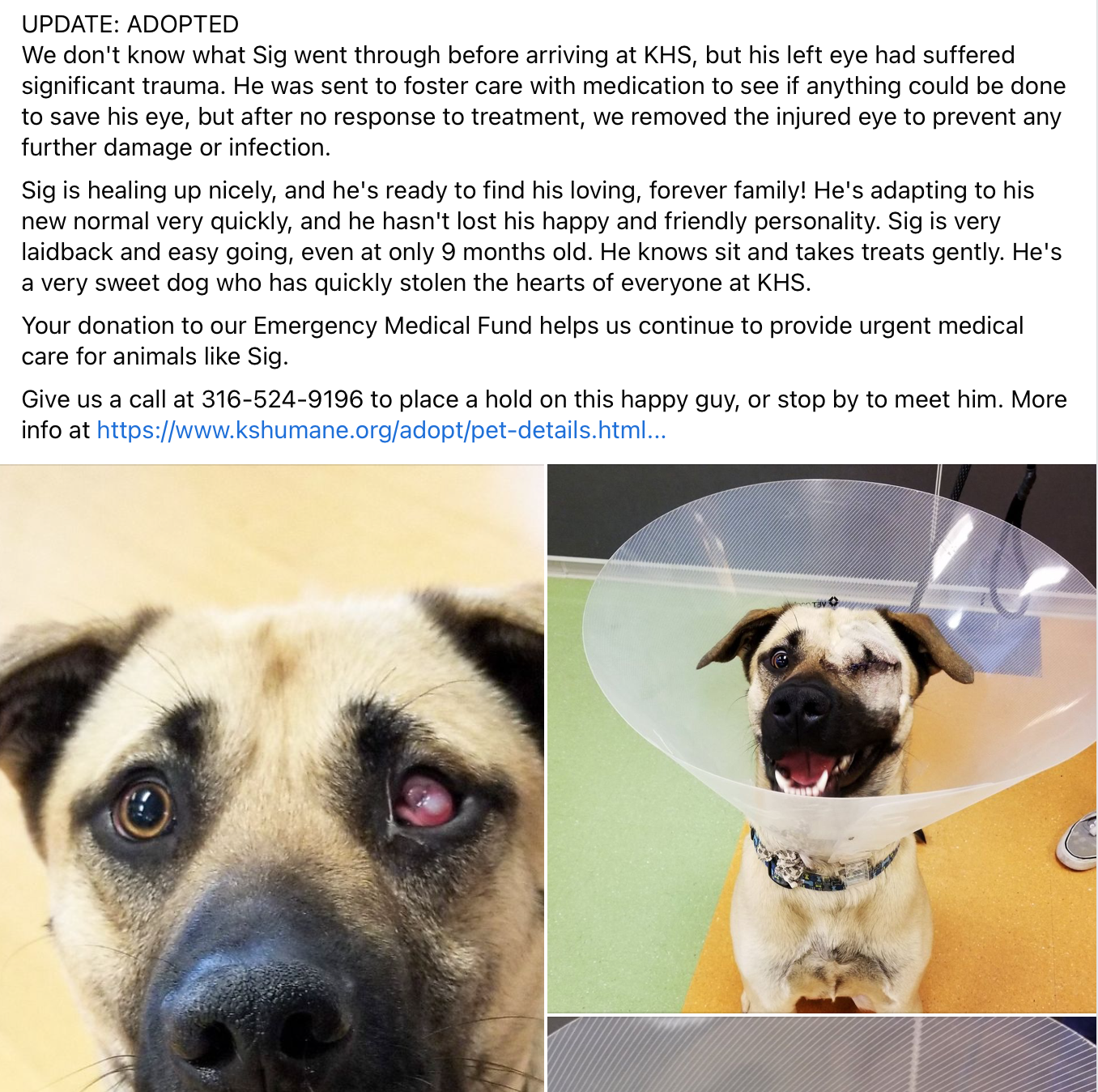 UPDATE: ADOPTED
We don't know what Sig went through before arriving at KHS, but his left eye had suffered significant trauma. He was sent to foster care with medication to see if anything could be done to save his eye, but after no response to treatment, we removed the injured eye to prevent any further damage or infection.

Sig is healing up nicely, and he's ready to find his loving, forever family! He's adapting to his new normal very quickly, and he hasn't lost his happy and friendly personality. Sig is very laidback and easy going, even at only 9 months old. He knows sit and takes treats gently. He's a very sweet dog who has quickly stolen the hearts of everyone at KHS.

Your donation to our Emergency Medical Fund helps us continue to provide urgent medical care for animals like Sig.

Give us a call at 316-524-9196 to place a hold on this happy guy, or stop by to meet him. More info at https://www.kshumane.org/adopt/pet-details.html...